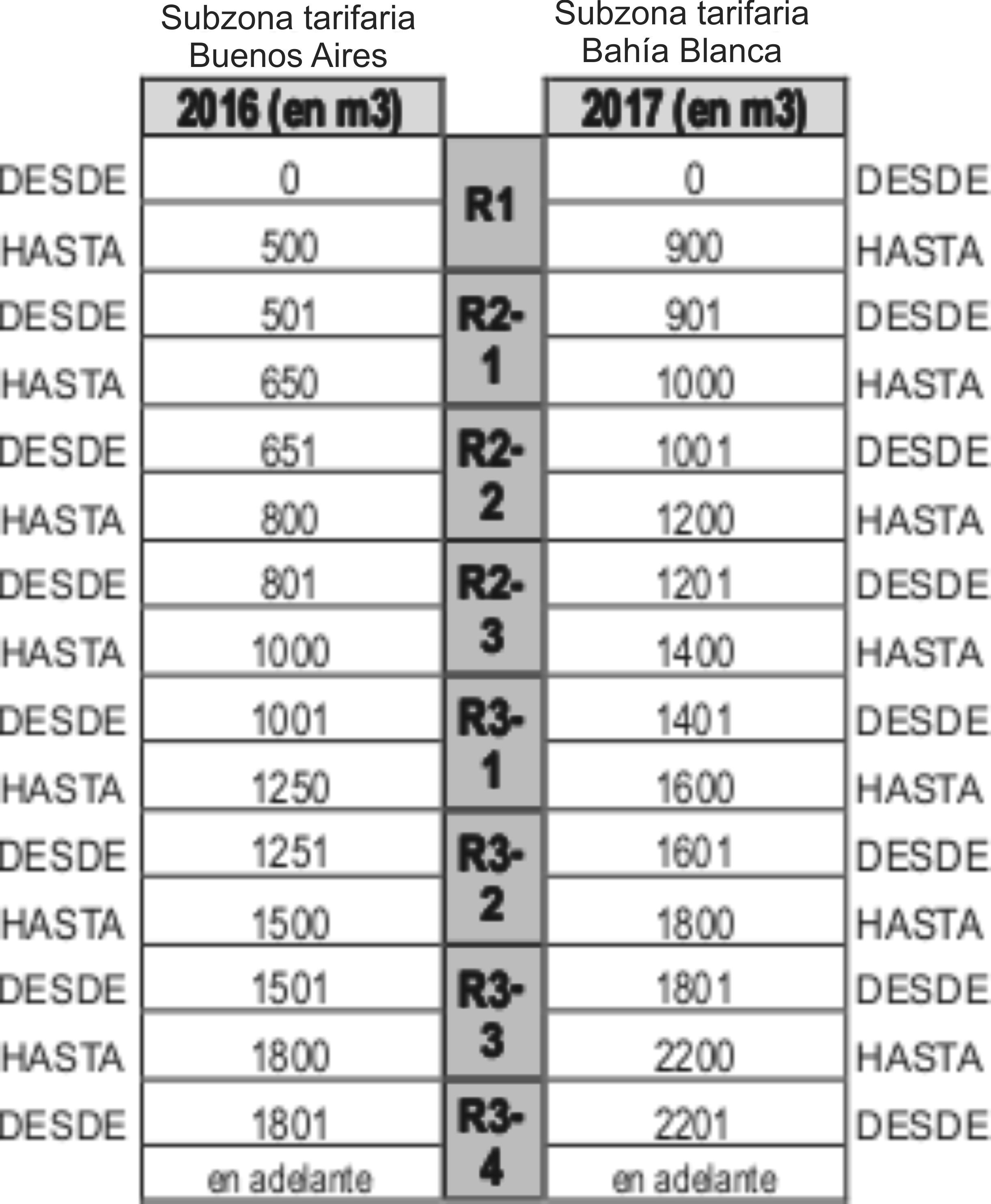 | | Subzona tarifaria Buenos Aires | | Subzona tarifaria Bahía Blanca | |
|---|---|---|---|---|
| | 2016 (en m3) | | 2017 (en m3) | |
| DESDE | 0 | R1 | 0 | DESDE |
| HASTA | 500 | | 900 | HASTA |
| DESDE | 501 | R2-1 | 901 | DESDE |
| HASTA | 650 | | 1000 | HASTA |
| DESDE | 651 | R2-2 | 1001 | DESDE |
| HASTA | 800 | | 1200 | HASTA |
| DESDE | 801 | R2-3 | 1201 | DESDE |
| HASTA | 1000 | | 1400 | HASTA |
| DESDE | 1001 | R3-1 | 1401 | DESDE |
| HASTA | 1250 | | 1600 | HASTA |
| DESDE | 1251 | R3-2 | 1601 | DESDE |
| HASTA | 1500 | | 1800 | HASTA |
| DESDE | 1501 | R3-3 | 1801 | DESDE |
| HASTA | 1800 | | 2200 | HASTA |
| DESDE | 1801 | R3-4 | 2201 | DESDE |
| | en adelante | | en adelante | |